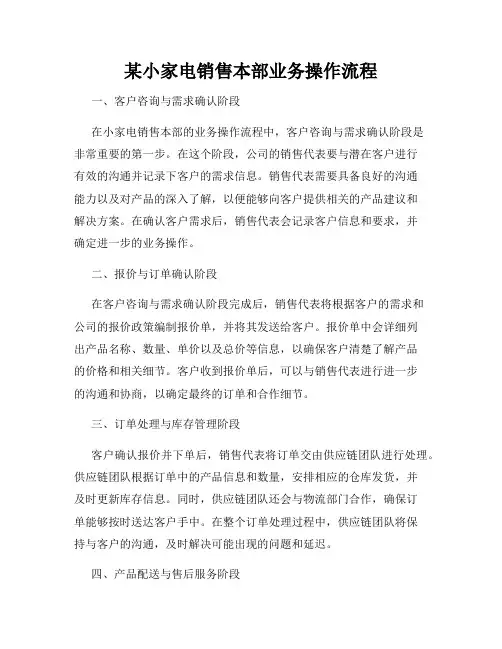 某小家电销售本部业务操作流程

一、客户咨询与需求确认阶段

在小家电销售本部的业务操作流程中，客户咨询与需求确认阶段是非常重要的第一步。在这个阶段，公司的销售代表要与潜在客户进行有效的沟通并记录下客户的需求信息。销售代表需要具备良好的沟通能力以及对产品的深入了解，以便能够向客户提供相关的产品建议和解决方案。在确认客户需求后，销售代表会记录客户信息和要求，并确定进一步的业务操作。

二、报价与订单确认阶段

在客户咨询与需求确认阶段完成后，销售代表将根据客户的需求和公司的报价政策编制报价单，并将其发送给客户。报价单中会详细列出产品名称、数量、单价以及总价等信息，以确保客户清楚了解产品的价格和相关细节。客户收到报价单后，可以与销售代表进行进一步的沟通和协商，以确定最终的订单和合作细节。

三、订单处理与库存管理阶段

客户确认报价并下单后，销售代表将订单交由供应链团队进行处理。供应链团队根据订单中的产品信息和数量，安排相应的仓库发货，并及时更新库存信息。同时，供应链团队还会与物流部门合作，确保订单能够按时送达客户手中。在整个订单处理过程中，供应链团队将保持与客户的沟通，及时解决可能出现的问题和延迟。

四、产品配送与售后服务阶段